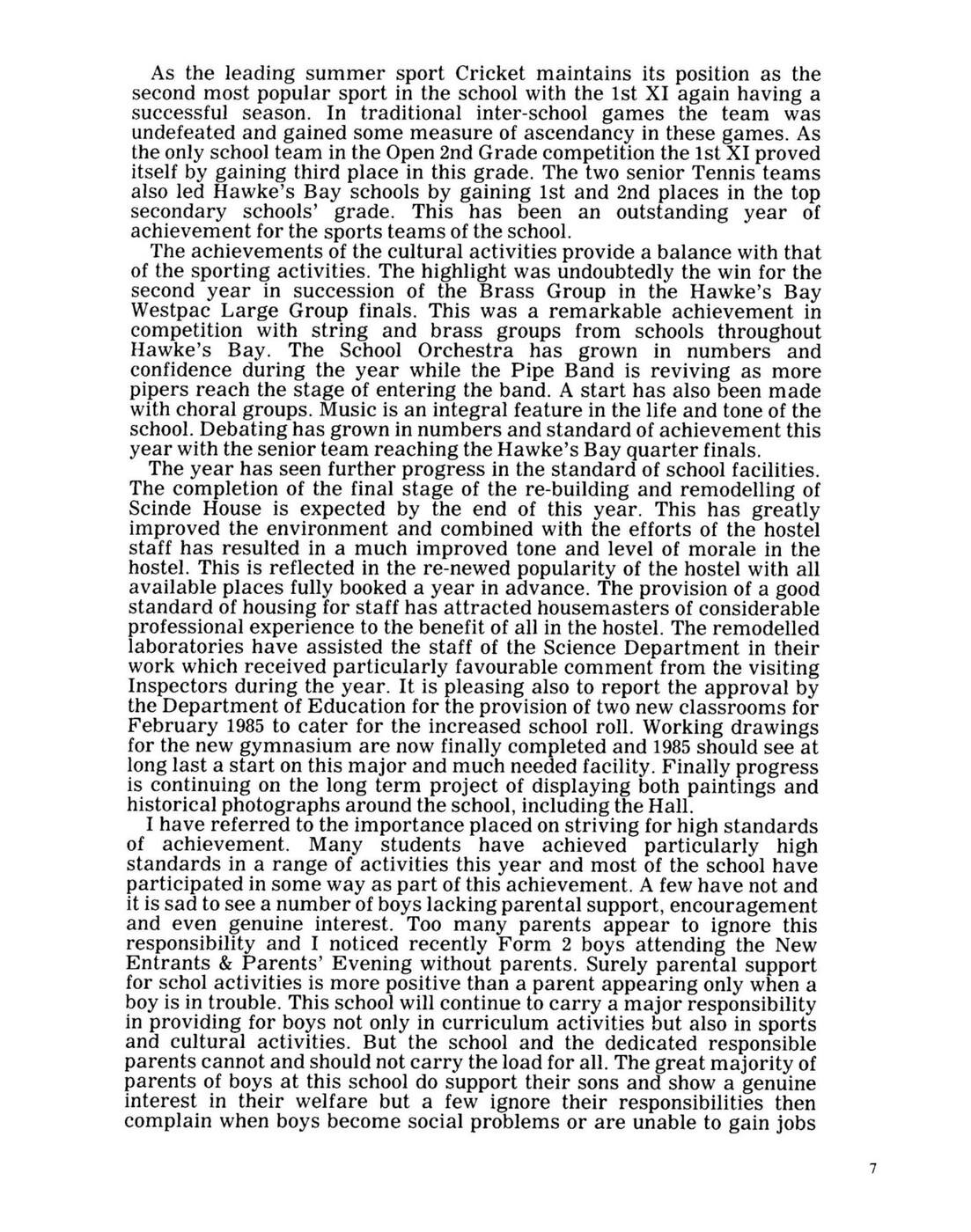 As the leading summer sport Cricket maintains its position as the second most popular sport in the school with the 1st XI again having a successful season. In traditional inter-school games the team was undefeated and gained some measure of ascendancy in these games. As the only school team in the Open 2nd Grade competition the 1st XI proved itself by gaining third place in this grade. The two senior Tennis teams also led Hawke's Bay schools by gaining 1st and 2nd places in the top secondary schools' grade. This has been an outstanding year of achievement for the sports teams of the school.

The achievements of the cultural activities provide a balance with that of the sporting activities. The highlight was undoubtedly the win for the second year in succession of the Brass Group in the Hawke's Bay Westpac Large Group finals. This was a remarkable achievement in competition with string and brass groups from schools throughout Hawke's Bay. The School Orchestra has grown in numbers and confidence during the year while the Pipe Band is reviving as more pipers reach the stage of entering the band. A start has also been made with choral groups. Music is an integral feature in the life and tone of the school. Debating has grown in numbers and standard of achievement this year with the senior team reaching the Hawke's Bay quarter finals.

The year has seen further progress in the standard of school facilities. The completion of the final stage of the re-building and remodelling of Scinde House is expected by the end of this year. This has greatly improved the environment and combined with the efforts of the hostel staff has resulted in a much improved tone and level of morale in the hostel. This is reflected in the re-newed popularity of the hostel with all available places fully booked a year in advance. The provision of a good standard of housing for staff has attracted housemasters of considerable professional experience to the benefit of all in the hostel. The remodelled laboratories have assisted the staff of the Science Department in their work which received particularly favourable comment from the visiting Inspectors during the year. It is pleasing also to report the approval by the Department of Education for the provision of two new classrooms for February 1985 to cater for the increased school roll. Working drawings for the new gymnasium are now finally completed and 1985 should see at long last a start on this major and much needed facility. Finally progress is continuing on the long term project of displaying both paintings and historical photographs around the school, including the Hall.

I have referred to the importance placed on striving for high standards of achievement. Many students have achieved particularly high standards in a range of activities this year and most of the school have participated in some way as part of this achievement. A few have not and it is sad to see a number of boys lacking parental support, encouragement and even genuine interest. Too many parents appear to ignore this responsibility and I noticed recently Form 2 boys attending the New Entrants & Parents' Evening without parents. Surely parental support for schol activities is more positive than a parent appearing only when a boy is in trouble. This school will continue to carry a major responsibility in providing for boys not only in curriculum activities but also in sports and cultural activities. But the school and the dedicated responsible parents cannot and should not carry the load for all. The great majority of parents of boys at this school do support their sons and show a genuine interest in their welfare but a few ignore their responsibilities then complain when boys become social problems or are unable to gain jobs

7